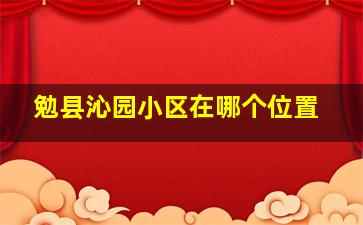 勉县沁园小区在哪个位置